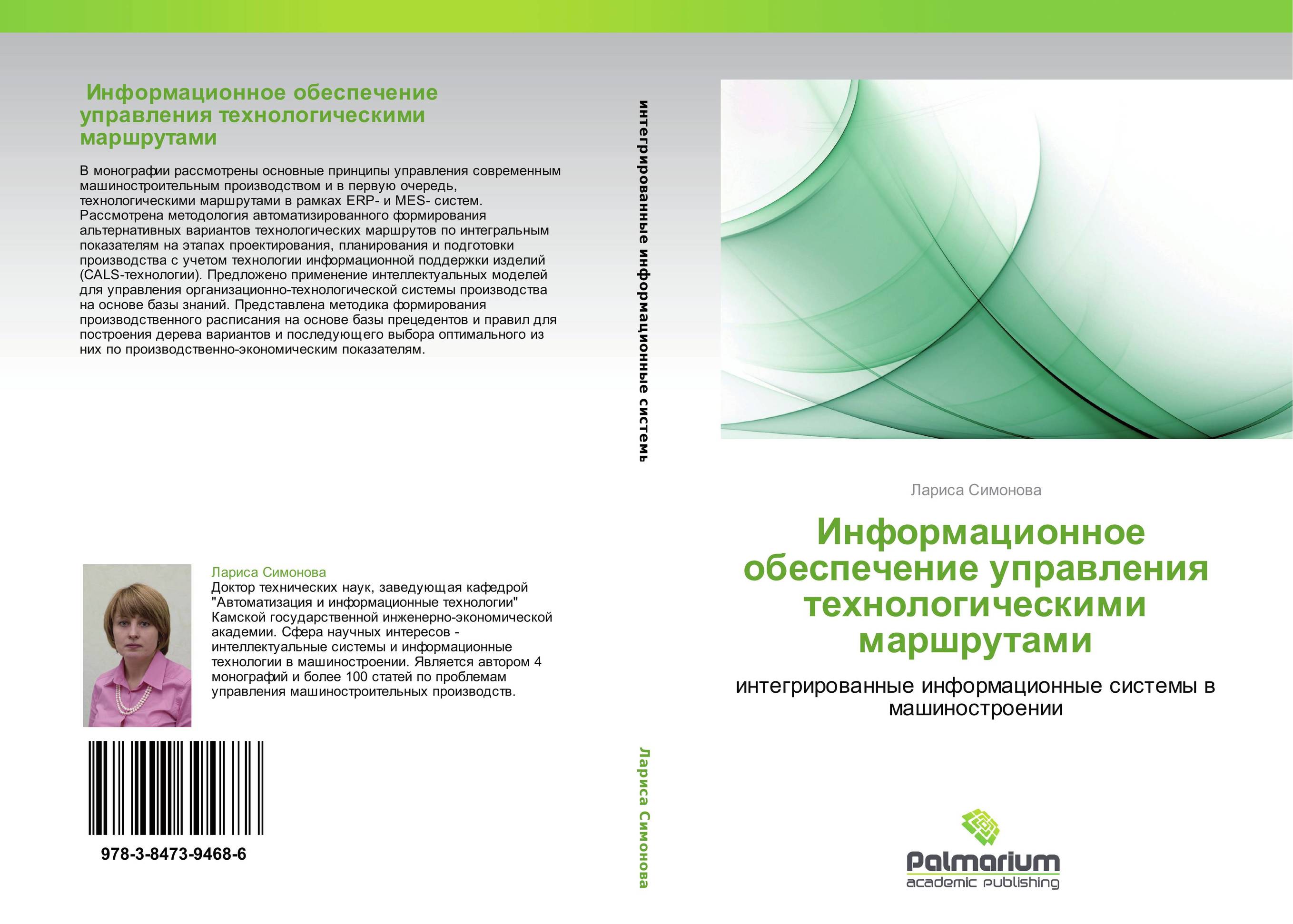 Информационное обеспечение управления технологическими маршрутами

В монографии рассмотрены основные принципы управления современным машиностроительным производством и в первую очередь, технологическими маршрутами в рамках ERP- и MES- систем. Рассмотрена методология автоматизированного формирования альтернативных вариантов технологических маршрутов по интегральным показателям на этапах проектирования, планирования и подготовки производства с учетом технологии информационной поддержки изделий (CALS-технологии). Предложено применение интеллектуальных моделей для управления организационно-технологической системы производства на основе базы знаний. Представлена методика формирования производственного расписания на основе базы прецедентов и правил для построения дерева вариантов и последующего выбора оптимального из них по производственно-экономическим показателям.

Лариса Симонова
Доктор технических наук, заведующая кафедрой "Автоматизация и информационные технологии" Камской государственной инженерно-экономической академии. Сфера научных интересов - интеллектуальные системы и информационные технологии в машиностроении. Является автором 4 монографий и более 100 статей по проблемам управления машиностроительных производств.

978-3-8473-9468-6

интегрированные информационные системь

Лариса Симонова

Лариса Симонова

Информационное обеспечение управления технологическими маршрутами

интегрированные информационные системы в машиностроении

Palmarium
academic publishing